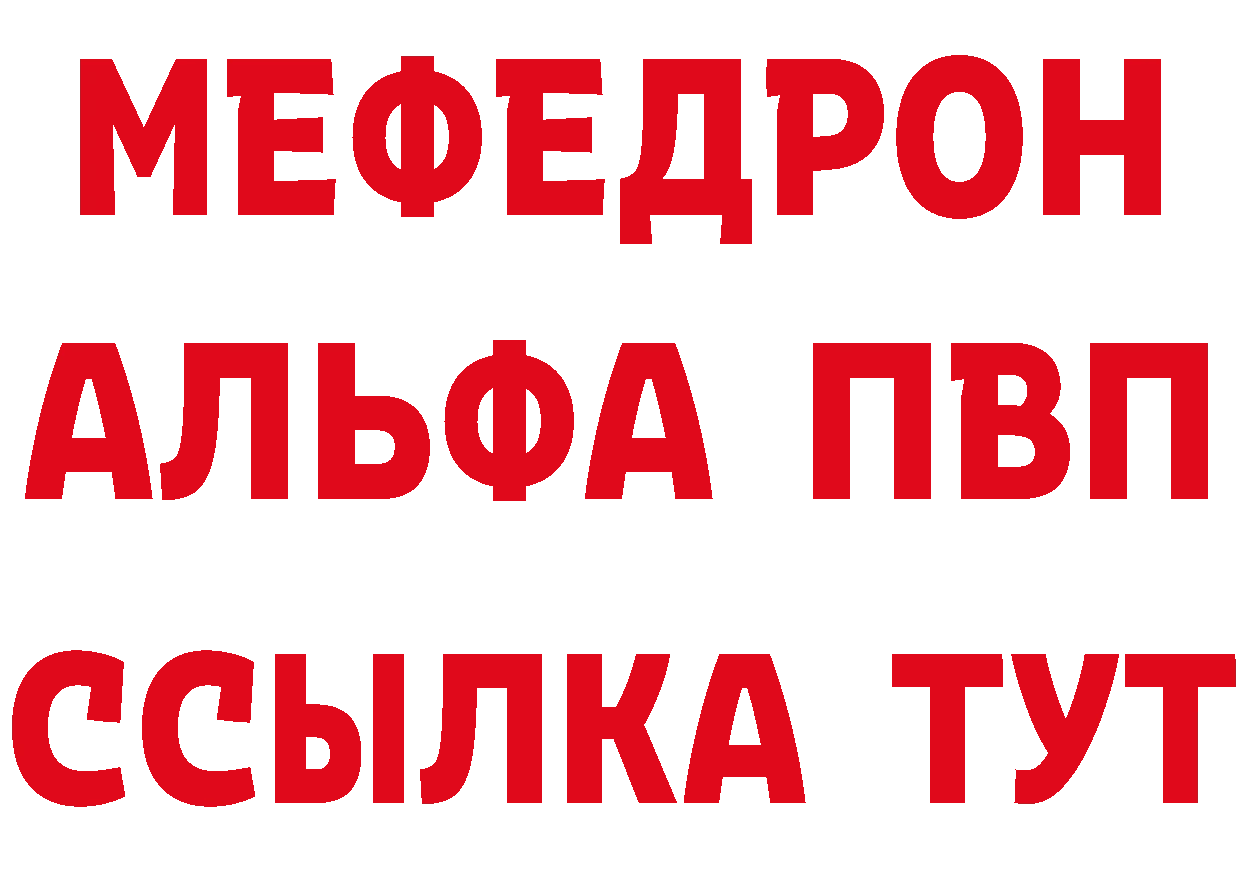 МЕФЕДРОН
АЛЬФА ПВП
ССЫЛКА ТУТ